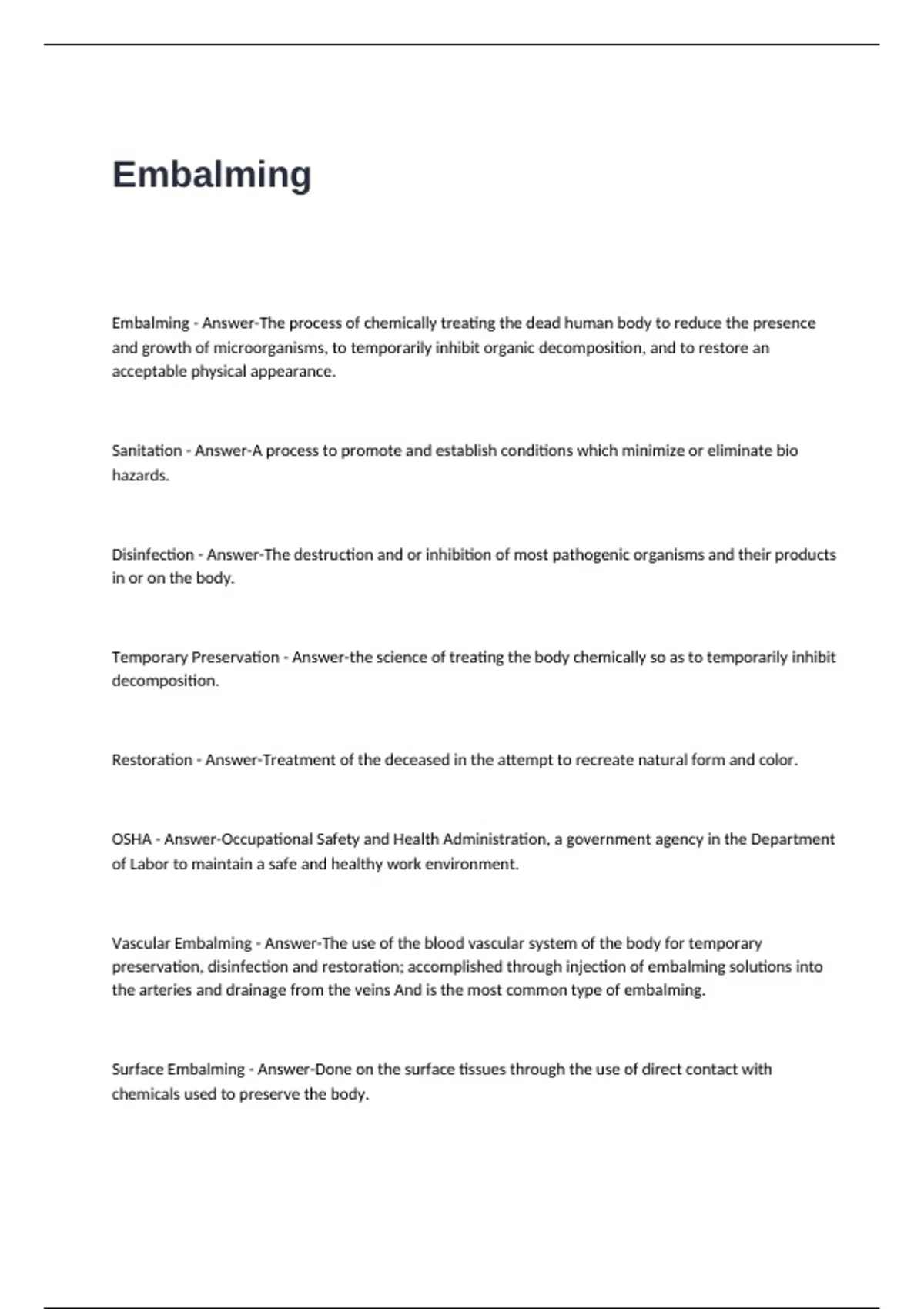 Embalming

Embalming - Answer-The process of chemically treating the dead human body to reduce the presence and growth of microorganisms, to temporarily inhibit organic decomposition, and to restore an acceptable physical appearance.

Sanitation - Answer-A process to promote and establish conditions which minimize or eliminate bio hazards.

Disinfection - Answer-The destruction and or inhibition of most pathogenic organisms and their products in or on the body.

Temporary Preservation - Answer-the science of treating the body chemically so as to temporarily inhibit decomposition.

Restoration - Answer-Treatment of the deceased in the attempt to recreate natural form and color.

OSHA - Answer-Occupational Safety and Health Administration, a government agency in the Department of Labor to maintain a safe and healthy work environment.

Vascular Embalming - Answer-The use of the blood vascular system of the body for temporary preservation, disinfection and restoration; accomplished through injection of embalming solutions into the arteries and drainage from the veins And is the most common type of embalming.

Surface Embalming - Answer-Done on the surface tissues through the use of direct contact with chemicals used to preserve the body.